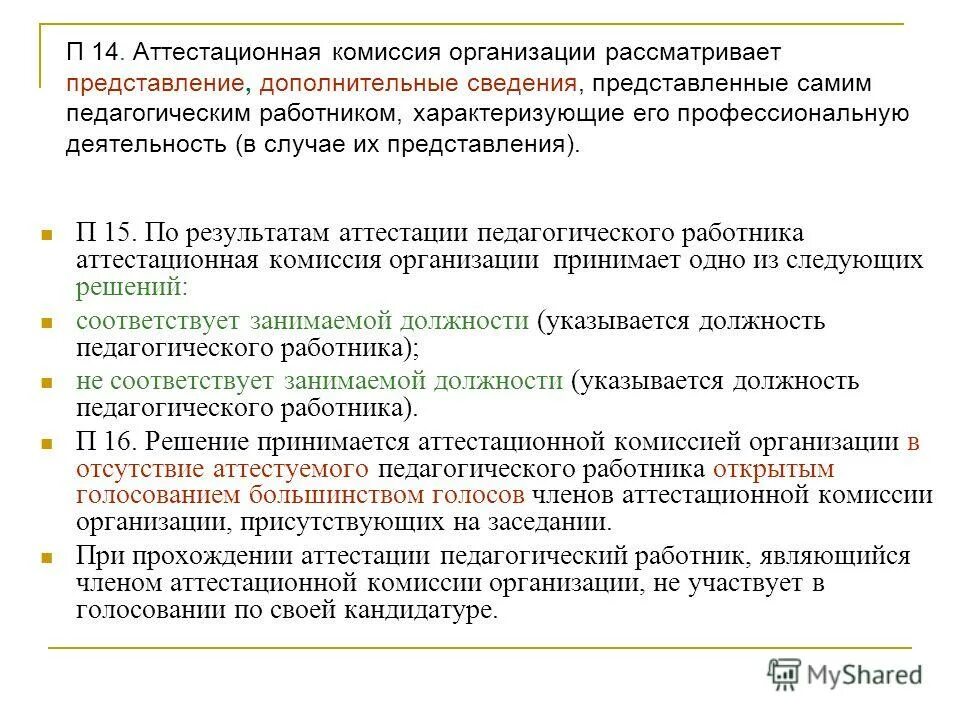 П 14. Аттестационная комиссия организации рассматривает представление, дополнительные сведения, представленные самим педагогическим работником, характеризующие его профессиональную деятельность (в случае их представления).

П 15. По результатам аттестации педагогического работника аттестационная комиссия организации принимает одно из следующих решений:

соответствует занимаемой должности (указывается должность педагогического работника);

не соответствует занимаемой должности (указывается должность педагогического работника).

П 16. Решение принимается аттестационной комиссией организации в отсутствие аттестуемого педагогического работника открытым голосованием большинством голосов членов аттестационной комиссии организации, присутствующих на заседании.

При прохождении аттестации педагогический работник, являющийся членом аттестационной комиссии организации, не участвует в голосовании по своей кандидатуре.

MyShared